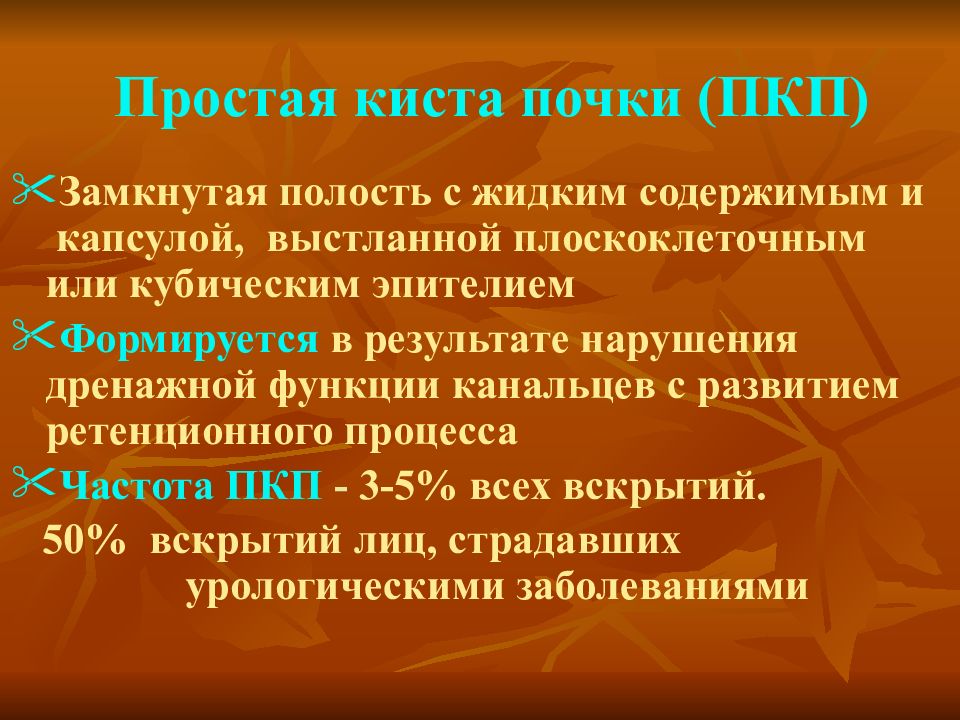 Простая киста почки (ПКП)

Замкнутая полость с жидким содержимым и капсулой, выстланной плоскоклеточным или кубическим эпителием

Формируется в результате нарушения дренажной функции канальцев с развитием ретенционного процесса

Частота ПКП - 3-5% всех вскрытий.

50% вскрытий лиц, страдавших урологическими заболеваниями